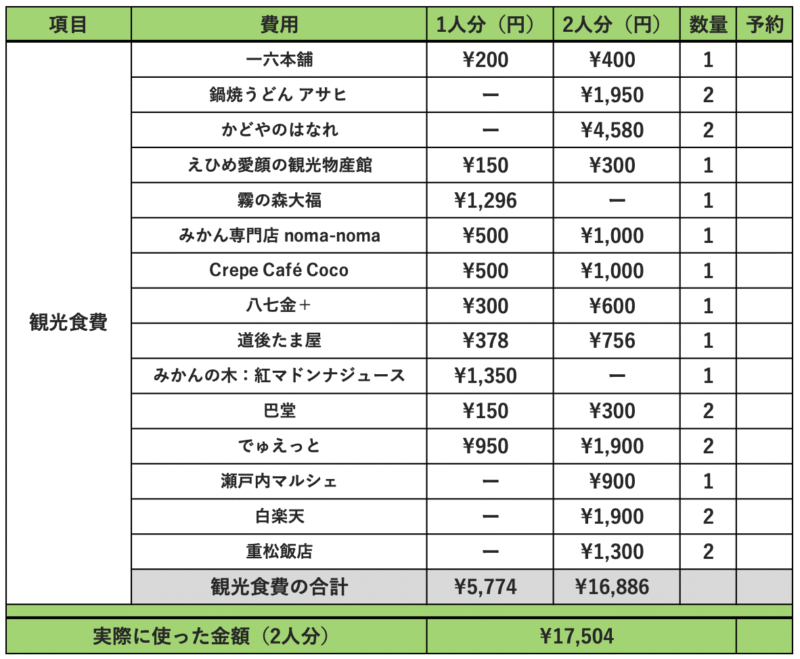 | 項目 | 費用 | 1人分（円） | 2人分（円） | 数量 | 予約 |
|---|---|---|---|---|---|
| 観光食費 | 一六本舗 | ¥200 | ¥400 | 1 | |
| | 鍋焼うどん アサヒ | ー | ¥1,950 | 2 | |
| | かどやのはなれ | ー | ¥4,580 | 2 | |
| | えひめ愛顔の観光物産館 | ¥150 | ¥300 | 1 | |
| | 霧の森大福 | ¥1,296 | ー | 1 | |
| | みかん専門店 noma-noma | ¥500 | ¥1,000 | 1 | |
| | Crepe Café Coco | ¥500 | ¥1,000 | 1 | |
| | 八七金＋ | ¥300 | ¥600 | 1 | |
| | 道後たま屋 | ¥378 | ¥756 | 1 | |
| | みかんの木：紅マドンナジュース | ¥1,350 | ー | 1 | |
| | 巴堂 | ¥150 | ¥300 | 2 | |
| | でゅえっと | ¥950 | ¥1,900 | 2 | |
| | 瀬戸内マルシェ | ー | ¥900 | 1 | |
| | 白楽天 | ー | ¥1,900 | 2 | |
| | 重松飯店 | ー | ¥1,300 | 2 | |
| | 観光食費の合計 | ¥5,774 | ¥16,886 | | |
| 実際に使った金額（2人分） | | ¥17,504 | | | |